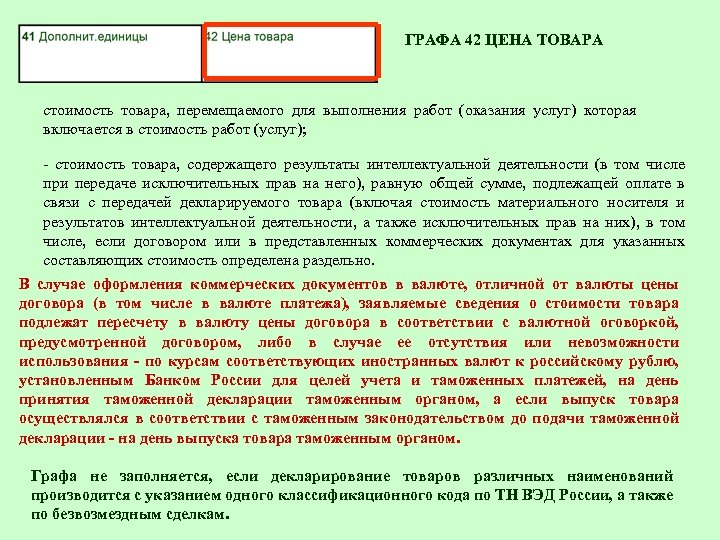 41 Дополнит.единицы

42 Цена товара

ГРАФА 42 ЦЕНА ТОВАРА

стоимость товара, перемещаемого для выполнения работ (оказания услуг) которая включается в стоимость работ (услуг);

- стоимость товара, содержащего результаты интеллектуальной деятельности (в том числе при передаче исключительных прав на него), равную общей сумме, подлежащей оплате в связи с передачей декларируемого товара (включая стоимость материального носителя и результатов интеллектуальной деятельности, а также исключительных прав на них), в том числе, если договором или в представленных коммерческих документах для указанных составляющих стоимость определена раздельно.

В случае оформления коммерческих документов в валюте, отличной от валюты цены договора (в том числе в валюте платежа), заявляемые сведения о стоимости товара подлежат пересчету в валюту цены договора в соответствии с валютной оговоркой, предусмотренной договором, либо в случае ее отсутствия или невозможности использования - по курсам соответствующих иностранных валют к российскому рублю, установленным Банком России для целей учета и таможенных платежей, на день принятия таможенной декларации таможенным органом, а если выпуск товара осуществлялся в соответствии с таможенным законодательством до подачи таможенной декларации - на день выпуска товара таможенным органом.

Графа не заполняется, если декларирование товаров различных наименований производится с указанием одного классификационного кода по ТН ВЭД России, а также по безвозмездным сделкам.